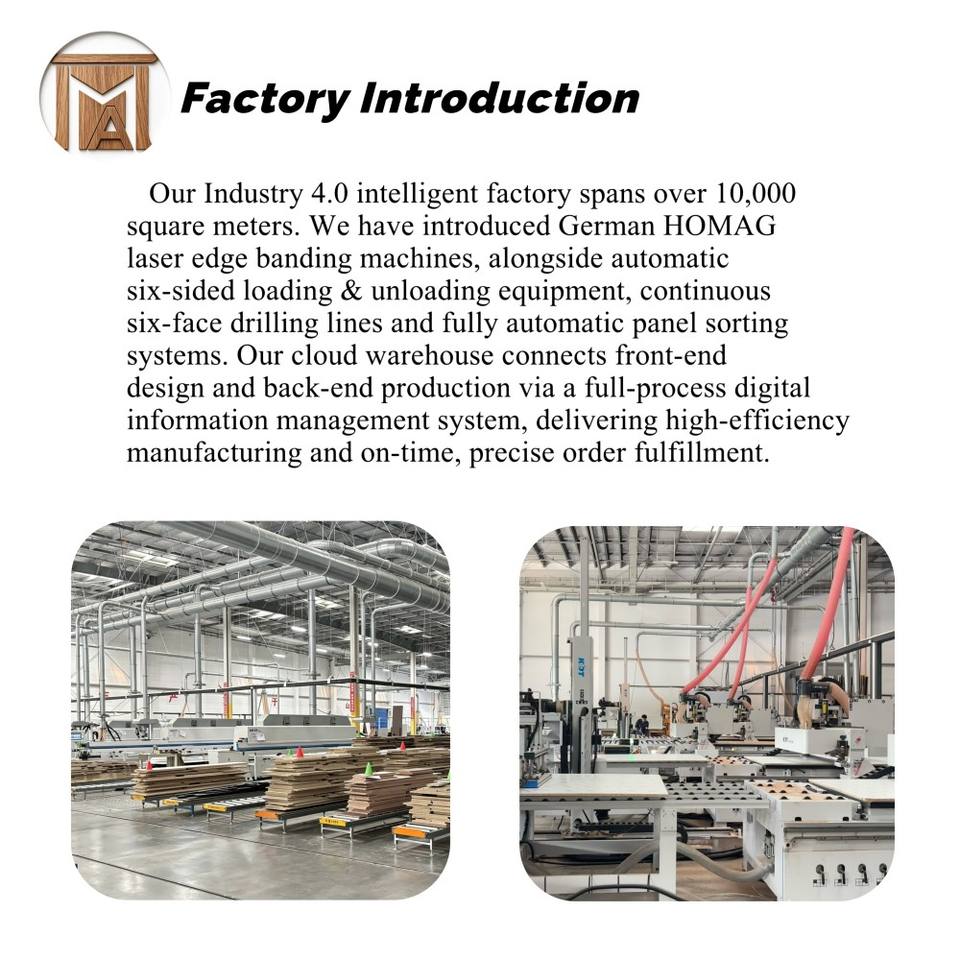 Factory Introduction

Our Industry 4.0 intelligent factory spans over 10,000 square meters. We have introduced German HOMAG laser edge banding machines, alongside automatic six-sided loading & unloading equipment, continuous six-face drilling lines and fully automatic panel sorting systems. Our cloud warehouse connects front-end design and back-end production via a full-process digital information management system, delivering high-efficiency manufacturing and on-time, precise order fulfillment.